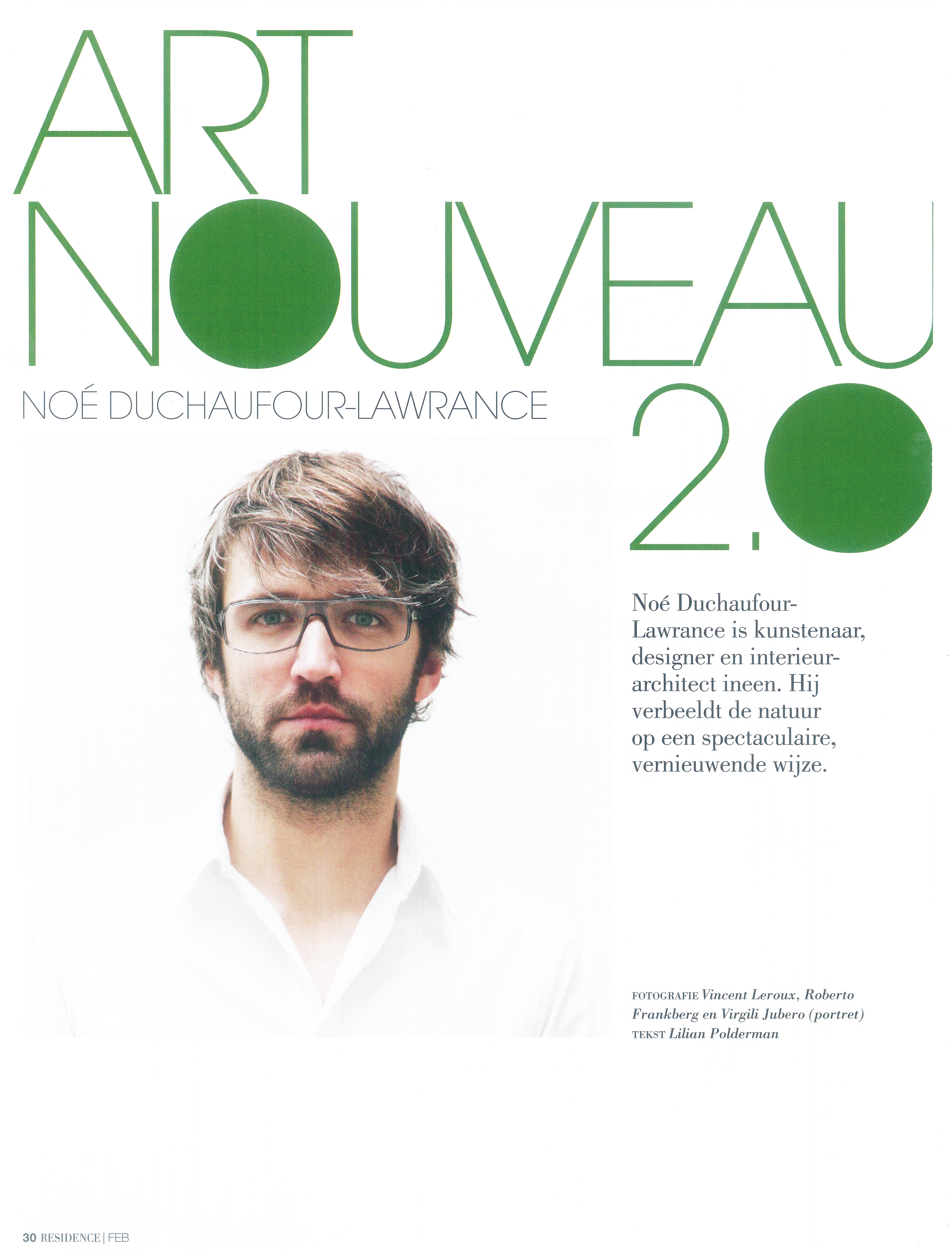 ART NOUVEAU 2.0

NOÉ DUCHAUFOUR-LAWRANCE

Noé Duchaufour-Lawrance is kunstenaar, designer en interieurarchitect ineen. Hij verbeeldt de natuur op een spectaculaire, vernieuwende wijze.

FOTOGRAFIE Vincent Leroux, Roberto Frankberg en Virgili Jubero (portret)
TEKST Lilian Polderman

30 RESIDENCE | FEB